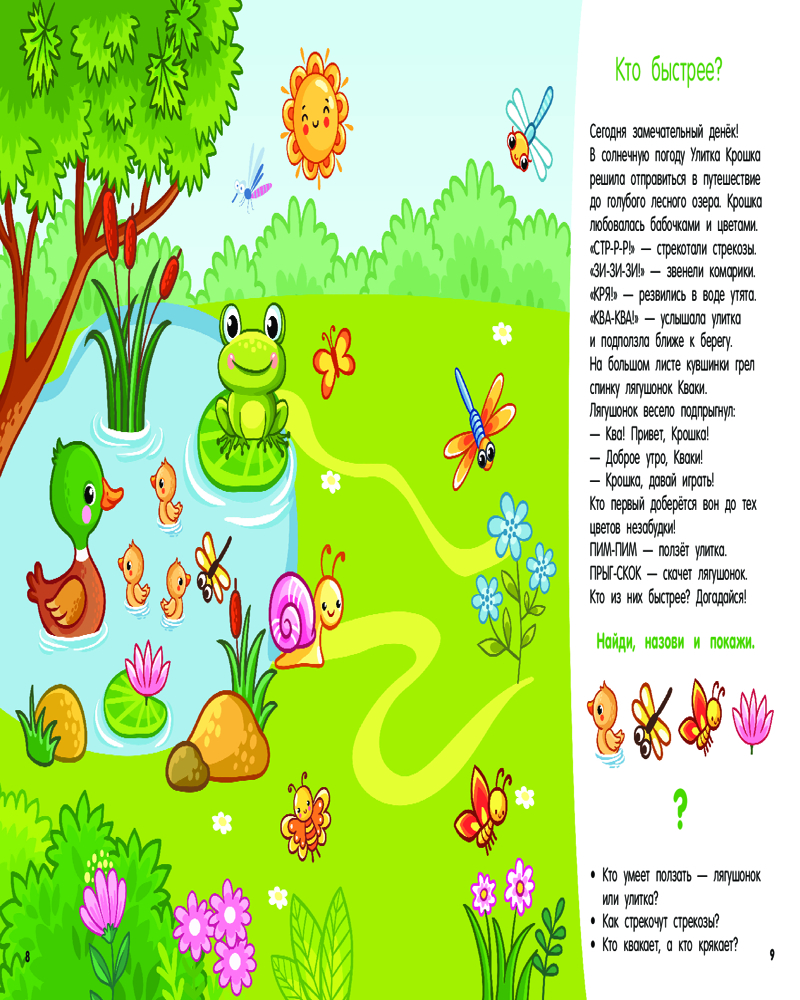 Кто быстрее?

Сегодня замечательный денёк! В солнечную погоду Улитка Крошка решила отправиться в путешествие до голубого лесного озера. Крошка любовалась бабочками и цветами. «СТР-Р-Р!» — стрекотали стрекозы. «ЗИ-ЗИ-ЗИ!» — звенели комарики. «КРЯ!» — резвились в воде утята. «КВА-КВА!» — услышала улитка и подползла ближе к берегу. На большом листе кувшинки грел спинку лягушонок Кваки. Лягушонок весело подпрыгнул:
— Ква! Привет, Крошка!
— Доброе утро, Кваки!
— Крошка, давай играть! Кто первый доберётся вон до тех цветов незабудки!
ПИМ-ПИМ — ползёт улитка.
ПРЫГ-СКОК — скачет лягушонок.
Кто из них быстрее? Догадайся!

Найди, назови и покажи.

?

• Кто умеет ползать — лягушонок или улитка?
• Как стрекочут стрекозы?
• Кто квакает, а кто крякает?

8

9